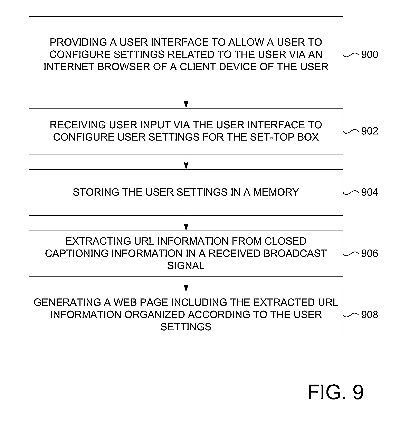 PROVIDING A USER INTERFACE TO ALLOW A USER TO CONFIGURE SETTINGS RELATED TO THE USER VIA AN INTERNET BROWSER OF A CLIENT DEVICE OF THE USER

900

RECEIVING USER INPUT VIA THE USER INTERFACE TO CONFIGURE USER SETTINGS FOR THE SET-TOP BOX

902

STORING THE USER SETTINGS IN A MEMORY

904

EXTRACTING URL INFORMATION FROM CLOSED CAPTIONING INFORMATION IN A RECEIVED BROADCAST SIGNAL

906

GENERATING A WEB PAGE INCLUDING THE EXTRACTED URL INFORMATION ORGANIZED ACCORDING TO THE USER SETTINGS

908

FIG. 9